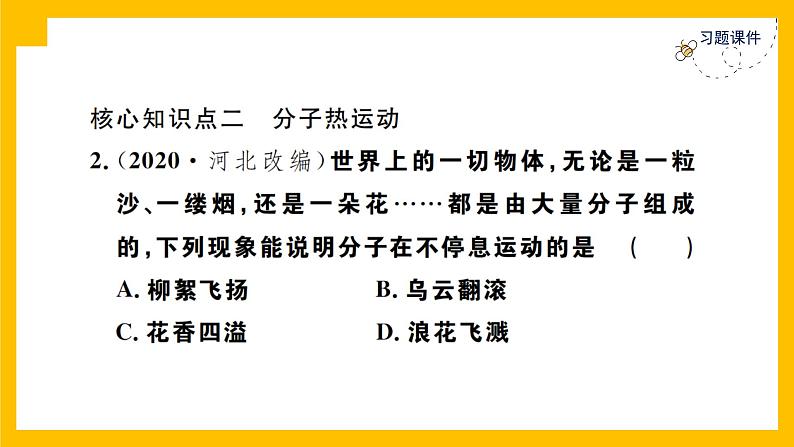 习题课件

核心知识点二　分子热运动

2.（2020·河北改编）世界上的一切物体，无论是一粒沙、一缕烟，还是一朵花……都是由大量分子组成的，下列现象能说明分子在不停息运动的是　（　　）

A. 柳絮飞扬　　B. 乌云翻滚

C. 花香四溢　　D. 浪花飞溅